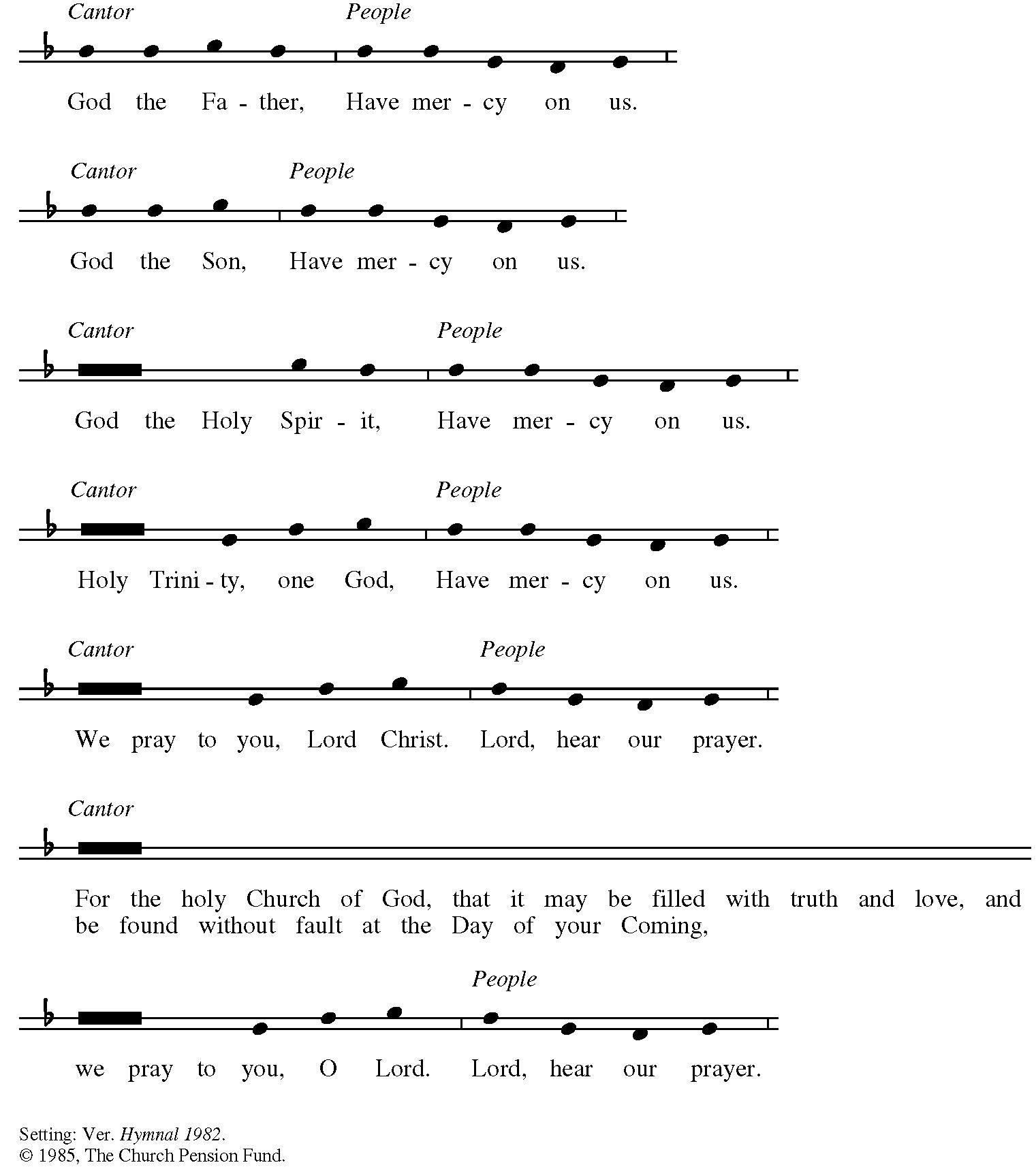 Cantor People

God the Fa - ther, Have mer - cy on us.

Cantor People

God the Son, Have mer - cy on us.

Cantor People

God the Holy Spir - it, Have mer - cy on us.

Cantor People

Holy Trini - ty, one God, Have mer - cy on us.

Cantor People

We pray to you, Lord Christ. Lord, hear our prayer.

Cantor

For the holy Church of God, that it may be filled with truth and love, and be found without fault at the Day of your Coming,

People

we pray to you, O Lord. Lord, hear our prayer.

Setting: Ver. Hymnal 1982.
© 1985, The Church Pension Fund.